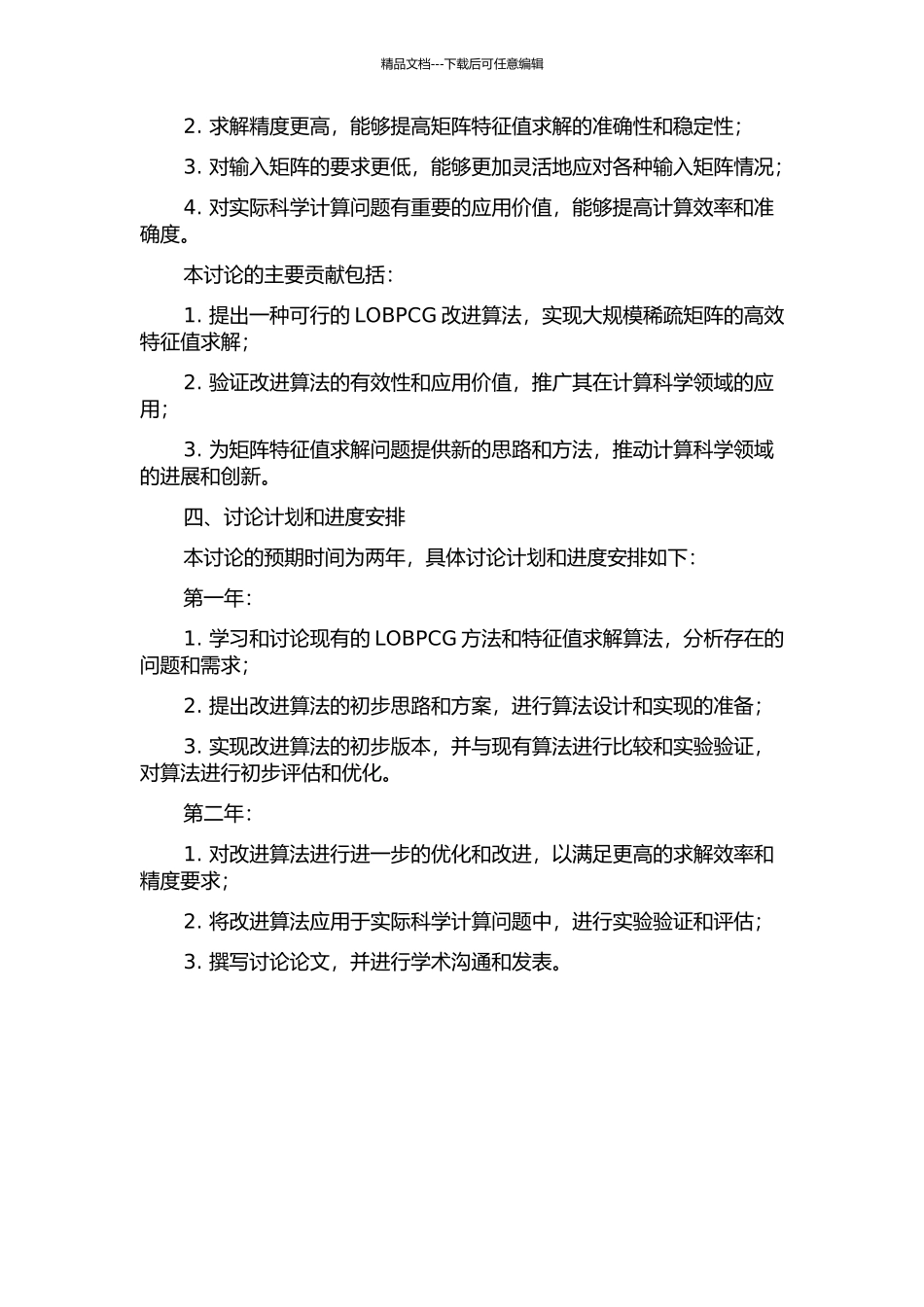 精品文档---下载后可任意编辑

2. 求解精度更高，能够提高矩阵特征值求解的准确性和稳定性；

3. 对输入矩阵的要求更低，能够更加灵活地应对各种输入矩阵情况；

4. 对实际科学计算问题有重要的应用价值，能够提高计算效率和准确度。

本讨论的主要贡献包括：

1. 提出一种可行的 LOBPCG 改进算法，实现大规模稀疏矩阵的高效特征值求解；

2. 验证改进算法的有效性和应用价值，推广其在计算科学领域的应用；

3. 为矩阵特征值求解问题提供新的思路和方法，推动计算科学领域的进展和创新。

四、讨论计划和进度安排

本讨论的预期时间为两年，具体讨论计划和进度安排如下：

第一年：

1. 学习和讨论现有的 LOBPCG 方法和特征值求解算法，分析存在的问题和需求；

2. 提出改进算法的初步思路和方案，进行算法设计和实现的准备；

3. 实现改进算法的初步版本，并与现有算法进行比较和实验验证，对算法进行初步评估和优化。

第二年：

1. 对改进算法进行进一步的优化和改进，以满足更高的求解效率和精度要求；

2. 将改进算法应用于实际科学计算问题中，进行实验验证和评估；

3. 撰写讨论论文，并进行学术沟通和发表。